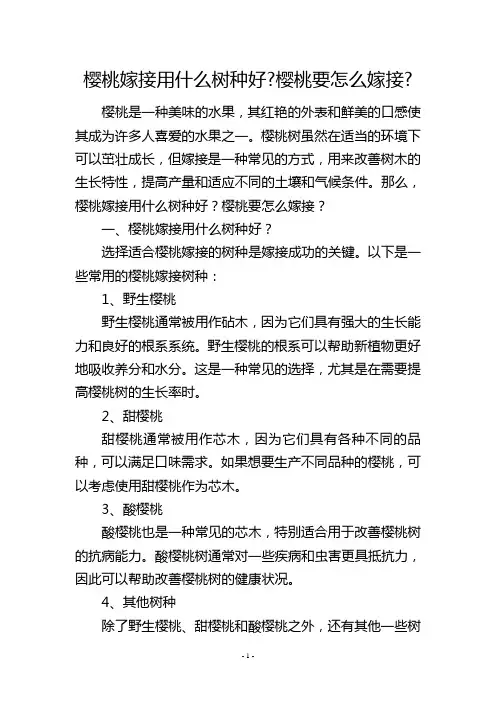 樱桃嫁接用什么树种好?樱桃要怎么嫁接?

樱桃是一种美味的水果，其红艳的外表和鲜美的口感使其成为许多人喜爱的水果之一。樱桃树虽然在适当的环境下可以茁壮成长，但嫁接是一种常见的方式，用来改善树木的生长特性，提高产量和适应不同的土壤和气候条件。那么，樱桃嫁接用什么树种好？樱桃要怎么嫁接？

一、樱桃嫁接用什么树种好？

选择适合樱桃嫁接的树种是嫁接成功的关键。以下是一些常用的樱桃嫁接树种：

1、野生樱桃

野生樱桃通常被用作砧木，因为它们具有强大的生长能力和良好的根系系统。野生樱桃的根系可以帮助新植物更好地吸收养分和水分。这是一种常见的选择，尤其是在需要提高樱桃树的生长率时。

2、甜樱桃

甜樱桃通常被用作芯木，因为它们具有各种不同的品种，可以满足口味需求。如果想要生产不同品种的樱桃，可以考虑使用甜樱桃作为芯木。

3、酸樱桃

酸樱桃也是一种常见的芯木，特别适合用于改善樱桃树的抗病能力。酸樱桃树通常对一些疾病和虫害更具抵抗力，因此可以帮助改善樱桃树的健康状况。

4、其他树种

除了野生樱桃、甜樱桃和酸樱桃之外，还有其他一些树

- 1 -